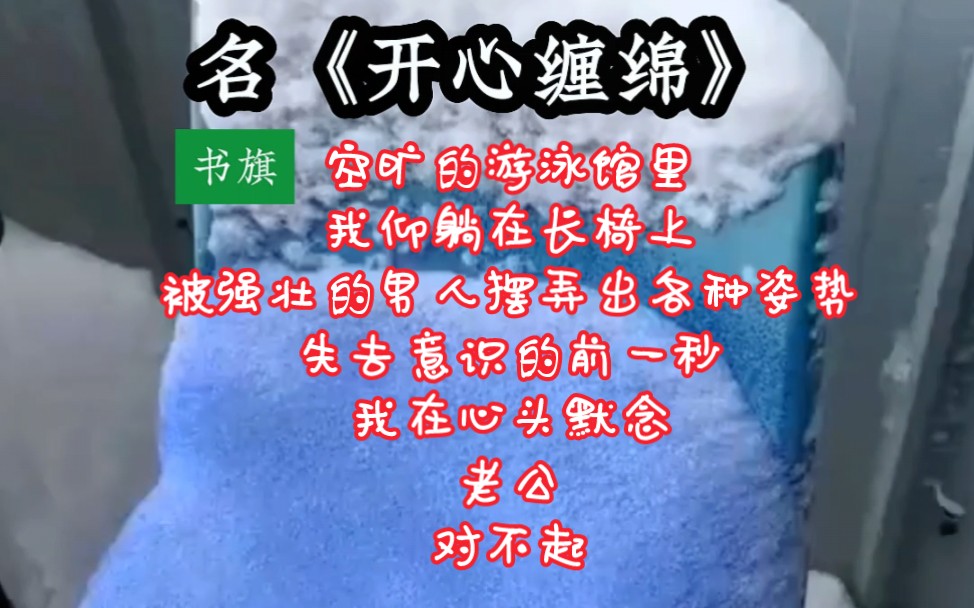 名《开心缠绵》

书旗

空旷的游泳馆里
我仰躺在长椅上
被强壮的男人摆弄出各种姿势
失去意识的前一秒
我在心头默念
老公
对不起